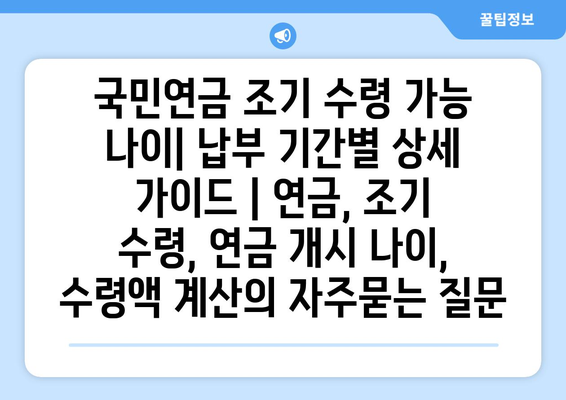 꿀팁정보

국민연금 조기 수령 가능 나이| 납부 기간별 상세 가이드 | 연금, 조기 수령, 연금 개시 나이, 수령액 계산의 자주묻는 질문